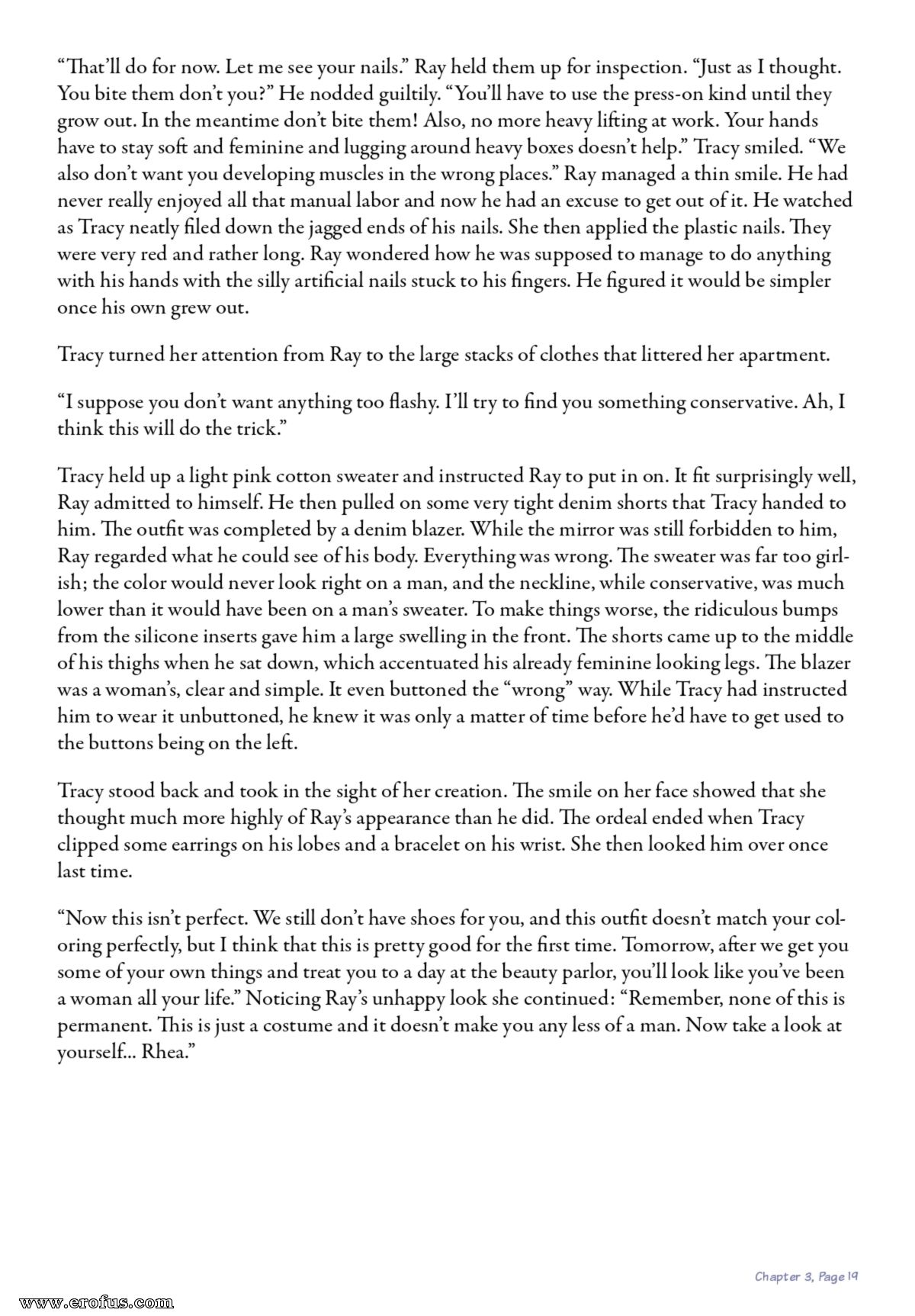 “That’ll do for now. Let me see your nails.” Ray held them up for inspection. “Just as I thought. You bite them don’t you?” He nodded guiltily. “You’ll have to use the press-on kind until they grow out. In the meantime don’t bite them! Also, no more heavy lifting at work. Your hands have to stay soft and feminine and lugging around heavy boxes doesn’t help.” Tracy smiled. “We also don’t want you developing muscles in the wrong places.” Ray managed a thin smile. He had never really enjoyed all that manual labor and now he had an excuse to get out of it. He watched as Tracy neatly filed down the jagged ends of his nails. She then applied the plastic nails. They were very red and rather long. Ray wondered how he was supposed to manage to do anything with his hands with the silly artificial nails stuck to his fingers. He figured it would be simpler once his own grew out.

Tracy turned her attention from Ray to the large stacks of clothes that littered her apartment.

“I suppose you don’t want anything too flashy. I’ll try to find you something conservative. Ah, I think this will do the trick.”

Tracy held up a light pink cotton sweater and instructed Ray to put in on. It fit surprisingly well, Ray admitted to himself. He then pulled on some very tight denim shorts that Tracy handed to him. The outfit was completed by a denim blazer. While the mirror was still forbidden to him, Ray regarded what he could see of his body. Everything was wrong. The sweater was far too girlish; the color would never look right on a man, and the neckline, while conservative, was much lower than it would have been on a man’s sweater. To make things worse, the ridiculous bumps from the silicone inserts gave him a large swelling in the front. The shorts came up to the middle of his thighs when he sat down, which accentuated his already feminine looking legs. The blazer was a woman’s, clear and simple. It even buttoned the “wrong” way. While Tracy had instructed him to wear it unbuttoned, he knew it was only a matter of time before he’d have to get used to the buttons being on the left.

Tracy stood back and took in the sight of her creation. The smile on her face showed that she thought much more highly of Ray’s appearance than he did. The ordeal ended when Tracy clipped some earrings on his lobes and a bracelet on his wrist. She then looked him over once last time.

“Now this isn’t perfect. We still don’t have shoes for you, and this outfit doesn’t match your coloring perfectly, but I think that this is pretty good for the first time. Tomorrow, after we get you some of your own things and treat you to a day at the beauty parlor, you’ll look like you’ve been a woman all your life.” Noticing Ray’s unhappy look she continued: “Remember, none of this is permanent. This is just a costume and it doesn’t make you any less of a man. Now take a look at yourself... Rhea.”

Chapter 3, Page 19

www.erofus.com